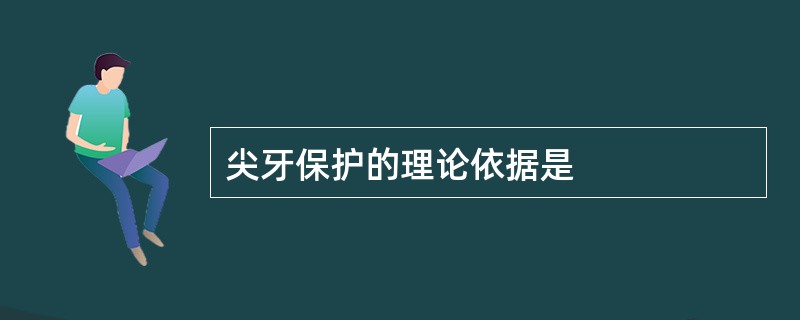 尖牙保护的理论依据是